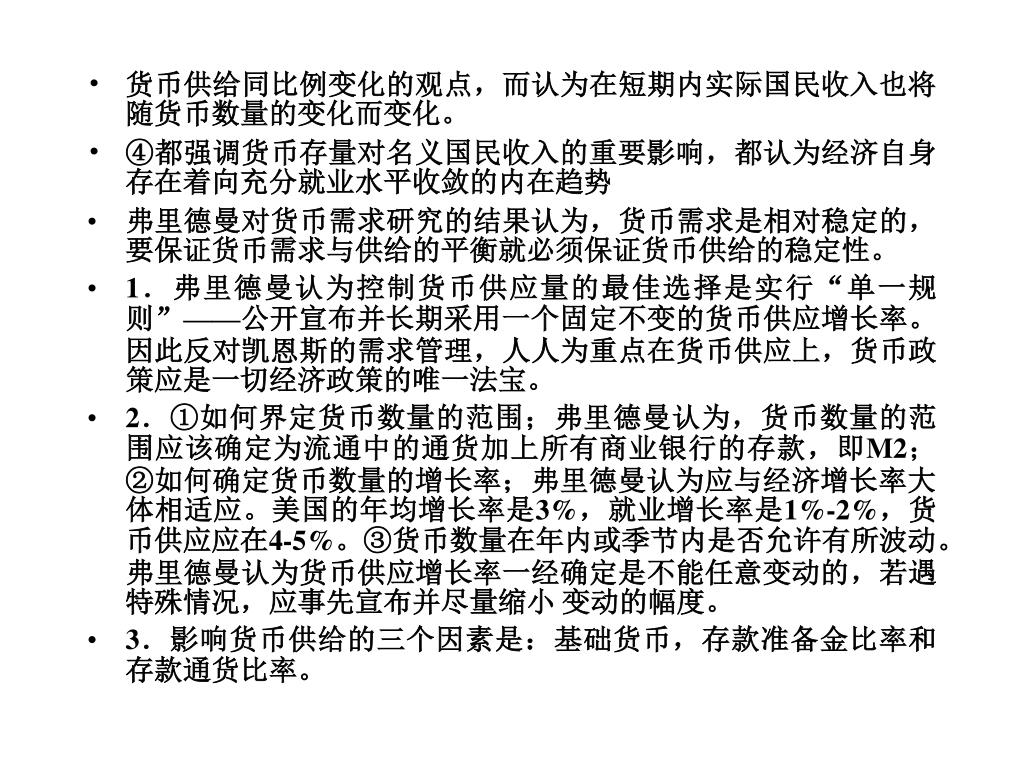 • 货币供给同比例变化的观点，而认为在短期内实际国民收入也将随货币数量的变化而变化。

• ④都强调货币存量对名义国民收入的重要影响，都认为经济自身存在着向充分就业水平收敛的内在趋势

• 弗里德曼对货币需求研究的结果认为，货币需求是相对稳定的，要保证货币需求与供给的平衡就必须保证货币供给的稳定性。

• 1．弗里德曼认为控制货币供应量的最佳选择是实行“单一规则”——公开宣布并长期采用一个固定不变的货币供应增长率。因此反对凯恩斯的需求管理，人人为重点在货币供应上，货币政策应是一切经济政策的唯一法宝。

• 2．①如何界定货币数量的范围；弗里德曼认为，货币数量的范围应该确定为流通中的通货加上所有商业银行的存款，即M2；②如何确定货币数量的增长率；弗里德曼认为应与经济增长率大体相适应。美国的年均增长率是3%，就业增长率是1%-2%，货币供应应在4-5%。③货币数量在年内或季节内是否允许有所波动。弗里德曼认为货币供应增长率一经确定是不能任意变动的，若遇特殊情况，应事先宣布并尽量缩小 变动的幅度。

• 3．影响货币供给的三个因素是：基础货币，存款准备金比率和存款通货比率。